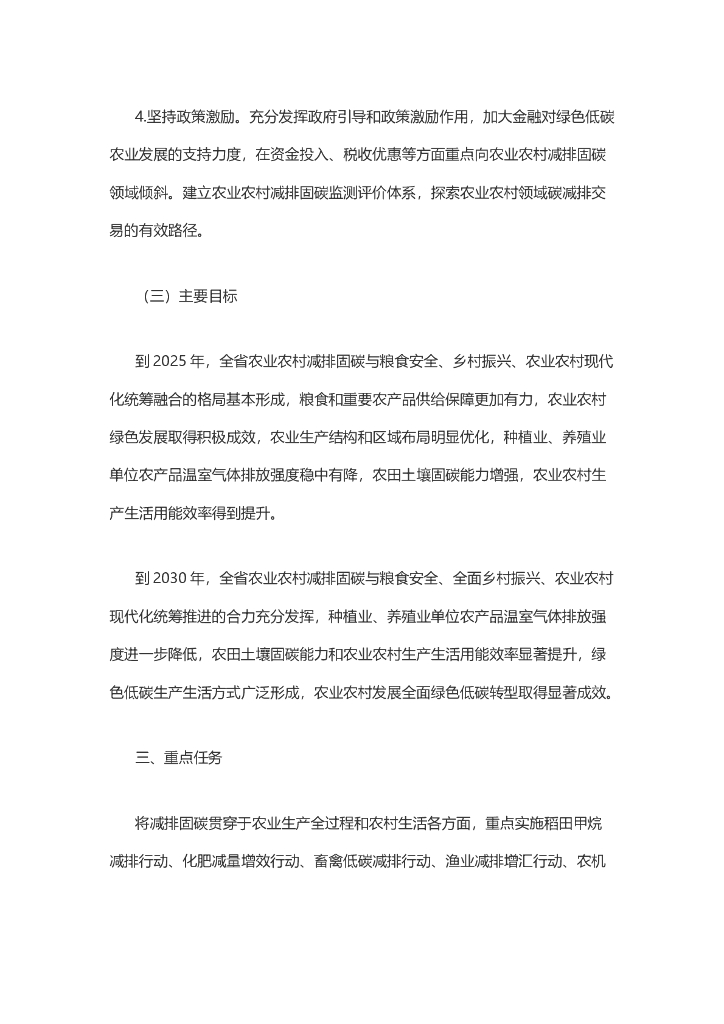 4.坚持政策激励。充分发挥政府引导和政策激励作用，加大金融对绿色低碳农业发展的支持力度，在资金投入、税收优惠等方面重点向农业农村减排固碳领域倾斜。建立农业农村减排固碳监测评价体系，探索农业农村领域碳减排交易的有效路径。

（三）主要目标

到 2025 年，全省农业农村减排固碳与粮食安全、乡村振兴、农业农村现代化统筹融合的格局基本形成，粮食和重要农产品供给保障更加有力，农业农村绿色发展取得积极成效，农业生产结构和区域布局明显优化，种植业、养殖业单位农产品温室气体排放强度稳中有降，农田土壤固碳能力增强，农业农村生产生活用能效率得到提升。

到 2030 年，全省农业农村减排固碳与粮食安全、全面乡村振兴、农业农村现代化统筹推进的合力充分发挥，种植业、养殖业单位农产品温室气体排放强度进一步降低，农田土壤固碳能力和农业农村生产生活用能效率显著提升，绿色低碳生产生活方式广泛形成，农业农村发展全面绿色低碳转型取得显著成效。

三、重点任务

将减排固碳贯穿于农业生产全过程和农村生活各方面，重点实施稻田甲烷减排行动、化肥减量增效行动、畜禽低碳减排行动、渔业减排增汇行动、农机